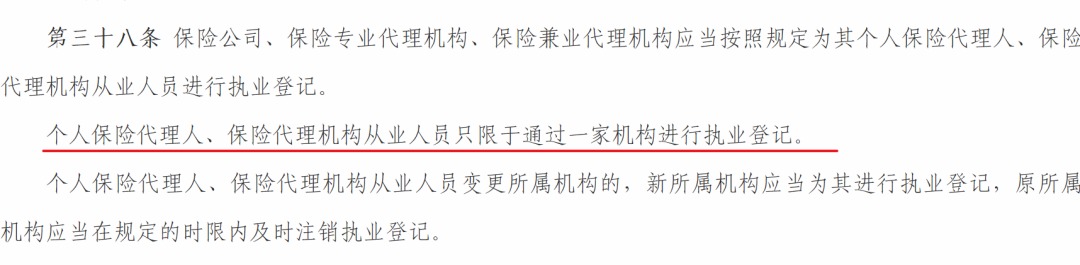 第三十八条 保险公司、保险专业代理机构、保险兼业代理机构应当按照规定为其个人保险代理人、保险代理机构从业人员进行执业登记。

个人保险代理人、保险代理机构从业人员只限于通过一家机构进行执业登记。

个人保险代理人、保险代理机构从业人员变更所属机构的，新所属机构应当为其进行执业登记，原所属机构应当在规定的时限内及时注销执业登记。